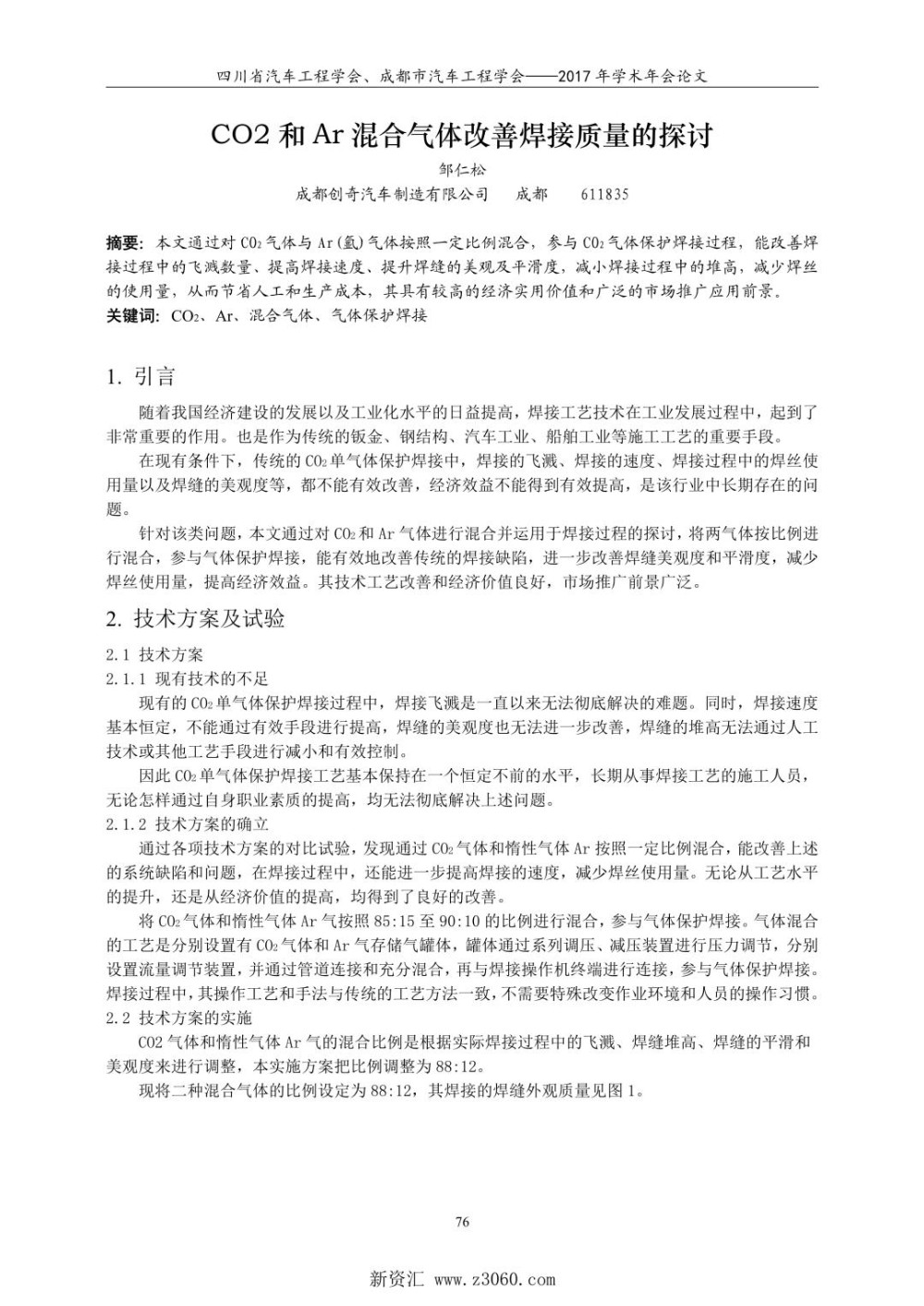 四川省汽车工程学会、成都市汽车工程学会——2017 年学术年会论文

CO2 和 Ar 混合气体改善焊接质量的探讨

邹仁松

成都创奇汽车制造有限公司　成都　611835

摘要：本文通过对 $CO_2$ 气体与 Ar(氩)气体按照一定比例混合，参与 $CO_2$ 气体保护焊接过程，能改善焊接过程中的飞溅数量、提高焊接速度、提升焊缝的美观及平滑度，减小焊接过程中的堆高，减少焊丝的使用量，从而节省人工和生产成本，其具有较高的经济实用价值和广泛的市场推广应用前景。

关键词：$CO_2$、Ar、混合气体、气体保护焊接

1. 引言

随着我国经济建设的发展以及工业化水平的日益提高，焊接工艺技术在工业发展过程中，起到了非常重要的作用。也是作为传统的钣金、钢结构、汽车工业、船舶工业等施工工艺的重要手段。

在现有条件下，传统的 $CO_2$ 单气体保护焊接中，焊接的飞溅、焊接的速度、焊接过程中的焊丝使用量以及焊缝的美观度等，都不能有效改善，经济效益不能得到有效提高，是该行业中长期存在的问题。

针对该类问题，本文通过对 $CO_2$ 和 Ar 气体进行混合并运用于焊接过程的探讨，将两气体按比例进行混合，参与气体保护焊接，能有效地改善传统的焊接缺陷，进一步改善焊缝美观度和平滑度，减少焊丝使用量，提高经济效益。其技术工艺改善和经济价值良好，市场推广前景广泛。

2. 技术方案及试验

2.1 技术方案

2.1.1 现有技术的不足

现有的 $CO_2$ 单气体保护焊接过程中，焊接飞溅是一直以来无法彻底解决的难题。同时，焊接速度基本恒定，不能通过有效手段进行提高，焊缝的美观度也无法进一步改善，焊缝的堆高无法通过人工技术或其他工艺手段进行减小和有效控制。

因此 $CO_2$ 单气体保护焊接工艺基本保持在一个恒定不前的水平，长期从事焊接工艺的施工人员，无论怎样通过自身职业素质的提高，均无法彻底解决上述问题。

2.1.2 技术方案的确立

通过各项技术方案的对比试验，发现通过 $CO_2$ 气体和惰性气体 Ar 按照一定比例混合，能改善上述的系统缺陷和问题，在焊接过程中，还能进一步提高焊接的速度，减少焊丝使用量。无论从工艺水平的提升，还是从经济价值的提高，均得到了良好的改善。

将 $CO_2$ 气体和惰性气体 Ar 气按照 85:15 至 90:10 的比例进行混合，参与气体保护焊接。气体混合的工艺是分别设置有 $CO_2$ 气体和 Ar 气存储气罐体，罐体通过系列调压、减压装置进行压力调节，分别设置流量调节装置，并通过管道连接和充分混合，再与焊接操作机终端进行连接，参与气体保护焊接。焊接过程中，其操作工艺和手法与传统的工艺方法一致，不需要特殊改变作业环境和人员的操作习惯。

2.2 技术方案的实施

CO2 气体和惰性气体 Ar 气的混合比例是根据实际焊接过程中的飞溅、焊缝堆高、焊缝的平滑和美观度来进行调整，本实施方案把比例调整为 88:12。

现将二种混合气体的比例设定为 88:12，其焊接的焊缝外观质量见图 1。

76

新资汇 www.z3060.com